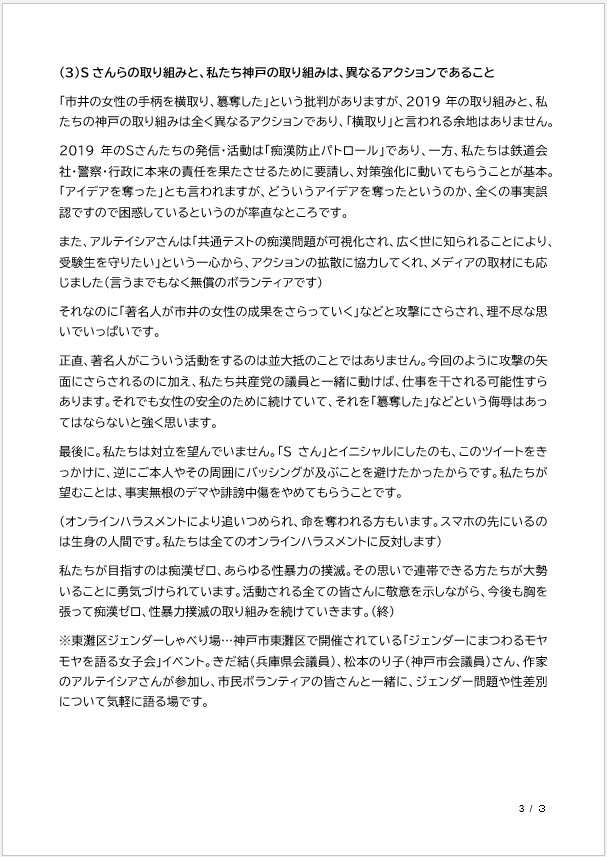 (3)S さんらの取り組みと、私たち神戸の取り組みは、異なるアクションであること

「市井の女性の手柄を横取り、簒奪した」という批判がありますが、2019 年の取り組みと、私たちの神戸の取り組みは全く異なるアクションであり、「横取り」と言われる余地はありません。

2019 年のSさんたちの発信・活動は「痴漢防止パトロール」であり、一方、私たちは鉄道会社・警察・行政に本来の責任を果たさせるために要請し、対策強化に動いてもらうことが基本。「アイデアを奪った」とも言われますが、どういうアイデアを奪ったというのか、全くの事実誤認ですので困惑しているというのが率直なところです。

また、アルテイシアさんは「共通テストの痴漢問題が可視化され、広く世に知られることにより、受験生を守りたい」という一心から、アクションの拡散に協力してくれ、メディアの取材にも応じました(言うまでもなく無償のボランティアです)

それなのに「著名人が市井の女性の成果をさらっていく」などと攻撃にさらされ、理不尽な思いでいっぱいです。

正直、著名人がこういう活動をするのは並大抵のことではありません。今回のように攻撃の矢面にさらされるのに加え、私たち共産党の議員と一緒に動けば、仕事を干される可能性すらあります。それでも女性の安全のために続けていて、それを「簒奪した」などという侮辱はあってはならないと強く思います。

最後に。私たちは対立を望んでいません。「S さん」とイニシャルにしたのも、このツイートをきっかけに、逆にご本人やその周囲にバッシングが及ぶことを避けたかったからです。私たちが望むことは、事実無根のデマや誹謗中傷をやめてもらうことです。

(オンラインハラスメントにより追いつめられ、命を奪われる方もいます。スマホの先にいるのは生身の人間です。私たちは全てのオンラインハラスメントに反対します)

私たちが目指すのは痴漢ゼロ、あらゆる性暴力の撲滅。その思いで連帯できる方たちが大勢いることに勇気づけられています。活動される全ての皆さんに敬意を示しながら、今後も胸を張って痴漢ゼロ、性暴力撲滅の取り組みを続けていきます。(終)

※東灘区ジェンダーしゃべり場…神戸市東灘区で開催されている「ジェンダーにまつわるモヤモヤを語る女子会」イベント。きだ結(兵庫県会議員)、松本のり子(神戸市会議員)さん、作家のアルテイシアさんが参加し、市民ボランティアの皆さんと一緒に、ジェンダー問題や性差別について気軽に語る場です。

3 / 3